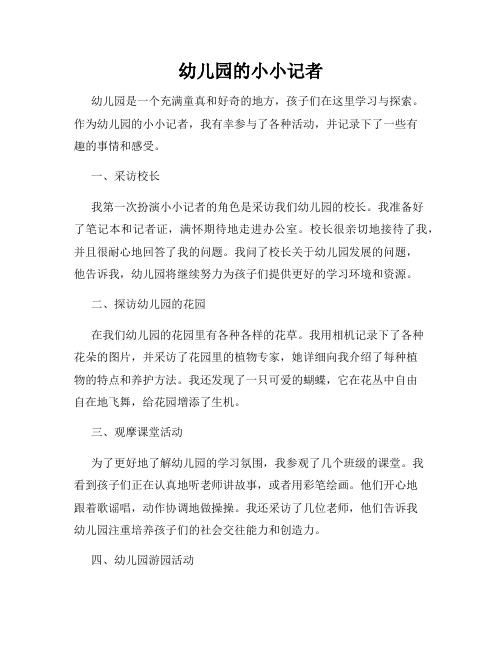 幼儿园的小小记者

幼儿园是一个充满童真和好奇的地方，孩子们在这里学习与探索。作为幼儿园的小小记者，我有幸参与了各种活动，并记录下了一些有趣的事情和感受。

一、采访校长

我第一次扮演小小记者的角色是采访我们幼儿园的校长。我准备好了笔记本和记者证，满怀期待地走进办公室。校长很亲切地接待了我，并且很耐心地回答了我的问题。我问了校长关于幼儿园发展的问题，他告诉我，幼儿园将继续努力为孩子们提供更好的学习环境和资源。

二、探访幼儿园的花园

在我们幼儿园的花园里有各种各样的花草。我用相机记录下了各种花朵的图片，并采访了花园里的植物专家，她详细向我介绍了每种植物的特点和养护方法。我还发现了一只可爱的蝴蝶，它在花丛中自由自在地飞舞，给花园增添了生机。

三、观摩课堂活动

为了更好地了解幼儿园的学习氛围，我参观了几个班级的课堂。我看到孩子们正在认真地听老师讲故事，或者用彩笔绘画。他们开心地跟着歌谣唱，动作协调地做操操。我还采访了几位老师，他们告诉我幼儿园注重培养孩子们的社会交往能力和创造力。

四、幼儿园游园活动